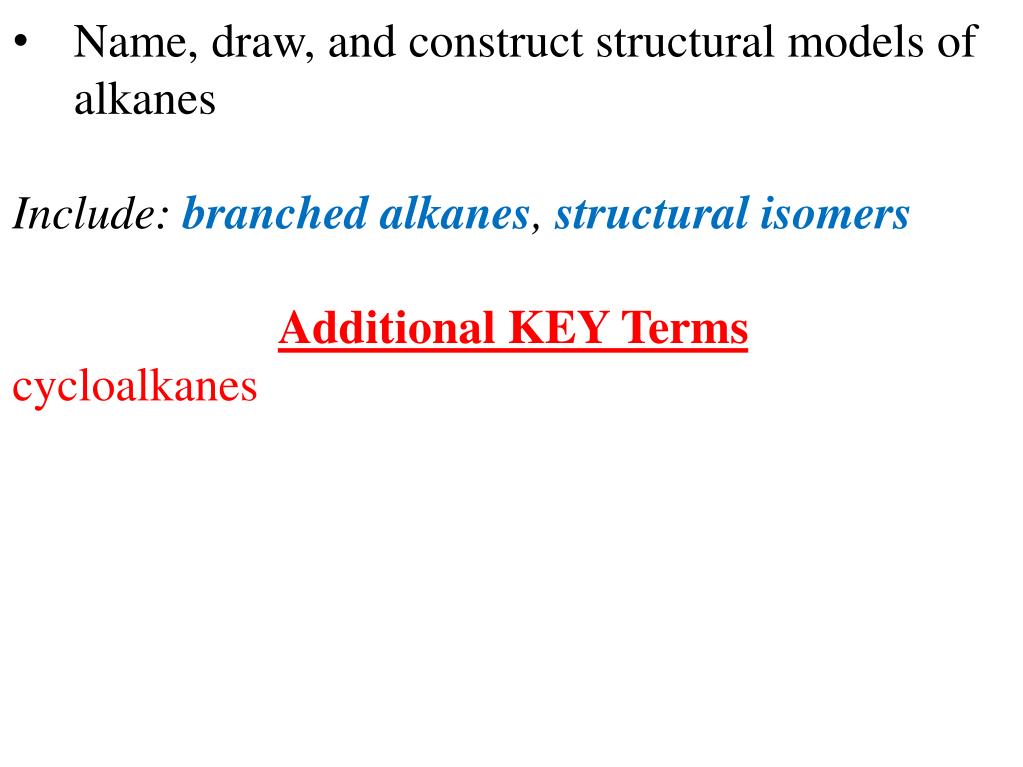 • Name, draw, and construct structural models of alkanes

Include: branched alkanes, structural isomers

Additional KEY Terms

cycloalkanes